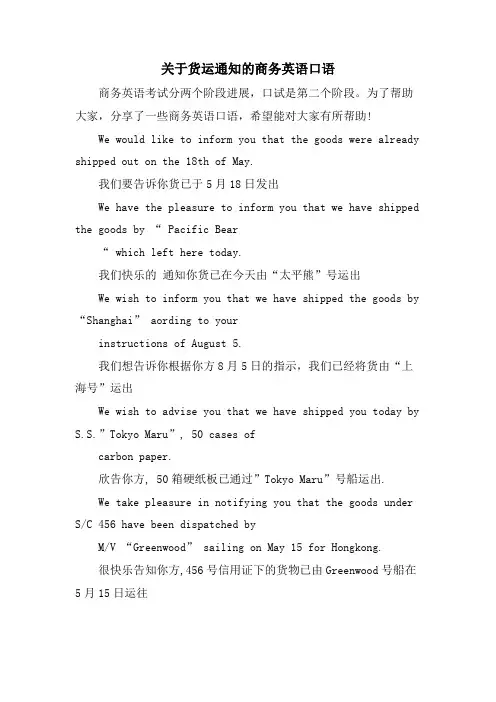 关于货运通知的商务英语口语

商务英语考试分两个阶段进展，口试是第二个阶段。为了帮助大家，分享了一些商务英语口语，希望能对大家有所帮助！

We would like to inform you that the goods were already shipped out on the 18th of May.

我们要告诉你货已于 5 月 18 日发出

We have the pleasure to inform you that we have shipped the goods by “ Pacific Bear

“ which left here today.

我们快乐的 通知你货已在今天由“太平熊”号运出

We wish to inform you that we have shipped the goods by “Shanghai” aording to your

instructions of August 5.

我们想告诉你根据你方 8 月 5 日的指示，我们已经将货由“上海号”运出

We wish to advise you that we have shipped you today by S.S.”Tokyo Maru”, 50 cases of

carbon paper.

欣告你方, 50 箱硬纸板已通过”Tokyo Maru”号船运出.

We take pleasure in notifying you that the goods under S/C 456 have been dispatched by

M/V “Greenwood” sailing on May 15 for Hongkong.

很快乐告知你方,456 号信用证下的货物已由 Greenwood 号船在 5 月 15 日运往